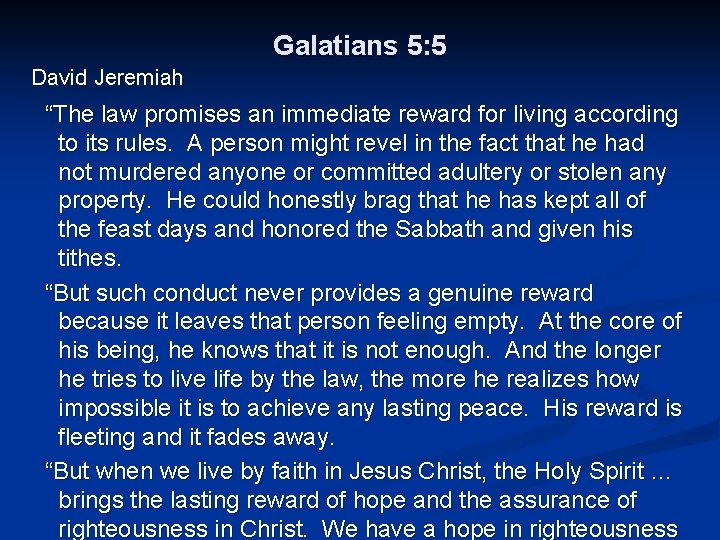 Galatians 5:5

David Jeremiah

“The law promises an immediate reward for living according to its rules. A person might revel in the fact that he had not murdered anyone or committed adultery or stolen any property. He could honestly brag that he has kept all of the feast days and honored the Sabbath and given his tithes.

“But such conduct never provides a genuine reward because it leaves that person feeling empty. At the core of his being, he knows that it is not enough. And the longer he tries to live life by the law, the more he realizes how impossible it is to achieve any lasting peace. His reward is fleeting and it fades away.

“But when we live by faith in Jesus Christ, the Holy Spirit … brings the lasting reward of hope and the assurance of righteousness in Christ. We have a hope in righteousness